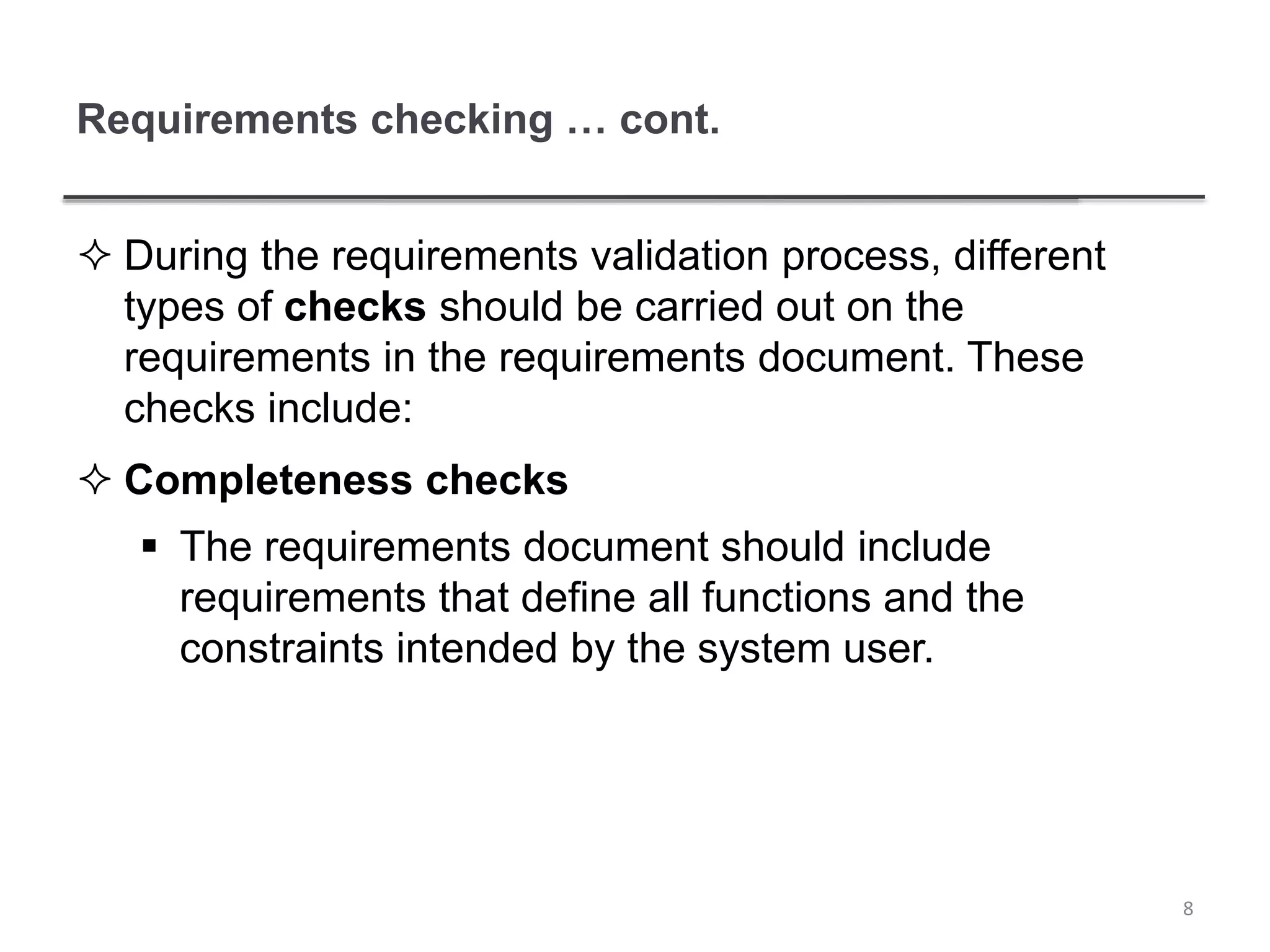 Requirements checking … cont.

✧ During the requirements validation process, different types of checks should be carried out on the requirements in the requirements document. These checks include:

✧ Completeness checks

▪ The requirements document should include requirements that define all functions and the constraints intended by the system user.

8